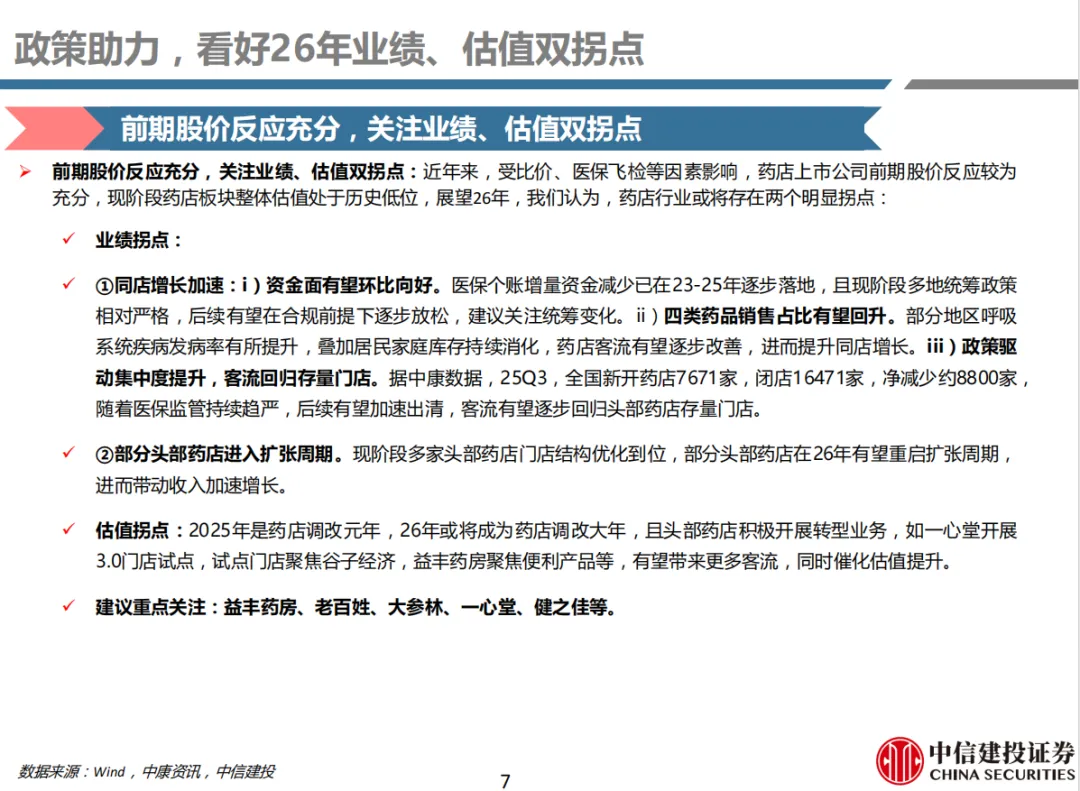 政策助力，看好26年业绩、估值双拐点

前期股价反应充分，关注业绩、估值双拐点

➢ 前期股价反应充分，关注业绩、估值双拐点：近年来，受比价、医保飞检等因素影响，药店上市公司前期股价反应较为充分，现阶段药店板块整体估值处于历史低位，展望26年，我们认为，药店行业或将存在两个明显拐点：

✓ 业绩拐点：

✓ ①同店增长加速：i）资金面有望环比向好。医保个账增量资金减少已在23-25年逐步落地，且现阶段多地统筹政策相对严格，后续有望在合规前提下逐步放松，建议关注统筹变化。ii）四类药品销售占比有望回升。部分地区呼吸系统疾病发病率有所提升，叠加居民家庭库存持续消化，药店客流有望逐步改善，进而提升同店增长。iii）政策驱动集中度提升，客流回归存量门店。据中康数据，25Q3，全国新开药店7671家，闭店16471家，净减少约8800家，随着医保监管持续趋严，后续有望加速出清，客流有望逐步回归头部药店存量门店。

✓ ②部分头部药店进入扩张周期。现阶段多家头部药店门店结构优化到位，部分头部药店在26年有望重启扩张周期，进而带动收入加速增长。

✓ 估值拐点：2025年是药店调改元年，26年或将成为药店调改大年，且头部药店积极开展转型业务，如一心堂开展3.0门店试点，试点门店聚焦谷子经济，益丰药房聚焦便利产品等，有望带来更多客流，同时催化估值提升。

✓ 建议重点关注：益丰药房、老百姓、大参林、一心堂、健之佳等。

数据来源：Wind，中康资讯，中信建投

7

中信建投证券
CHINA SECURITIES